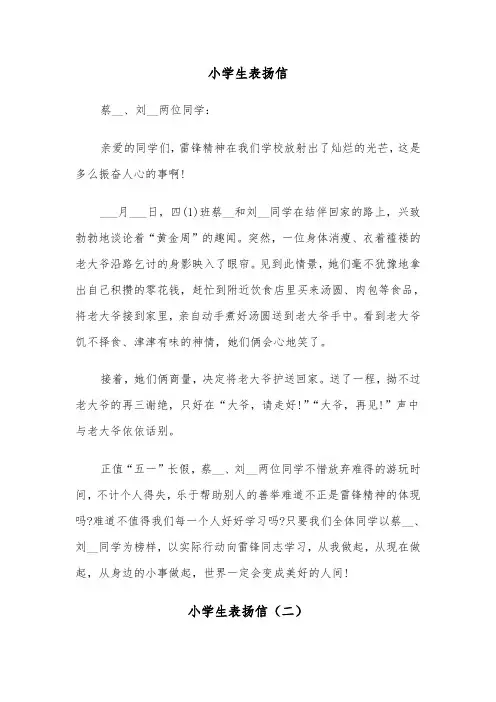 小学生表扬信

蔡__、刘__两位同学：

亲爱的同学们，雷锋精神在我们学校放射出了灿烂的光芒，这是多么振奋人心的事啊！

___月___日，四(1)班蔡__和刘__同学在结伴回家的路上，兴致勃勃地谈论着“黄金周”的趣闻。突然，一位身体消瘦、衣着褴褛的老大爷沿路乞讨的身影映入了眼帘。见到此情景，她们毫不犹豫地拿出自己积攒的零花钱，赶忙到附近饮食店里买来汤圆、肉包等食品，将老大爷接到家里，亲自动手煮好汤圆送到老大爷手中。看到老大爷饥不择食、津津有味的神情，她们俩会心地笑了。

接着，她们俩商量，决定将老大爷护送回家。送了一程，拗不过老大爷的再三谢绝，只好在“大爷，请走好！”“大爷，再见！”声中与老大爷依依话别。

正值“五一”长假，蔡__、刘__两位同学不惜放弃难得的游玩时间，不计个人得失，乐于帮助别人的善举难道不正是雷锋精神的体现吗?难道不值得我们每一个人好好学习吗?只要我们全体同学以蔡__、刘__同学为榜样，以实际行动向雷锋同志学习，从我做起，从现在做起，从身边的小事做起，世界一定会变成美好的人间！

小学生表扬信（二）